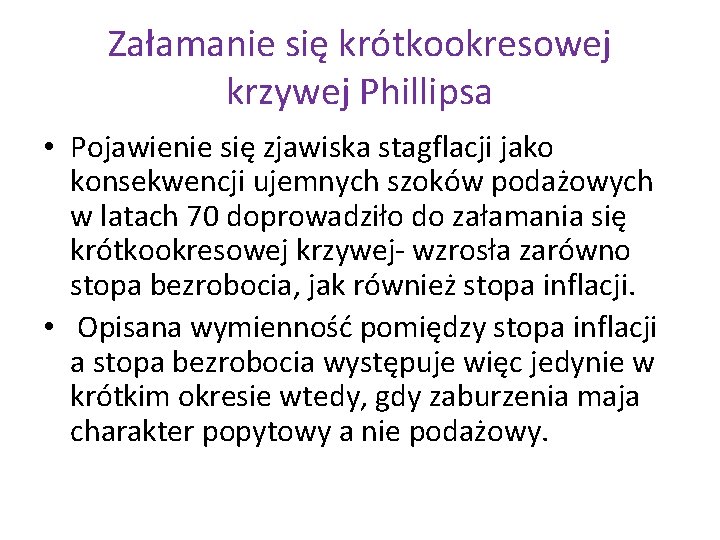 Załamanie się krótkookresowej krzywej Phillipsa

• Pojawienie się zjawiska stagflacji jako konsekwencji ujemnych szoków podażowych w latach 70 doprowadziło do załamania się krótkookresowej krzywej- wzrosła zarówno stopa bezrobocia, jak również stopa inflacji.

• Opisana wymienność pomiędzy stopa inflacji a stopa bezrobocia występuje więc jedynie w krótkim okresie wtedy, gdy zaburzenia maja charakter popytowy a nie podażowy.